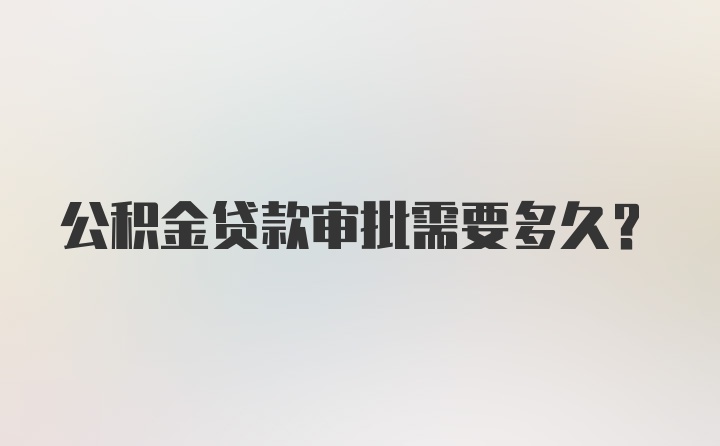 公积金贷款审批需要多久？